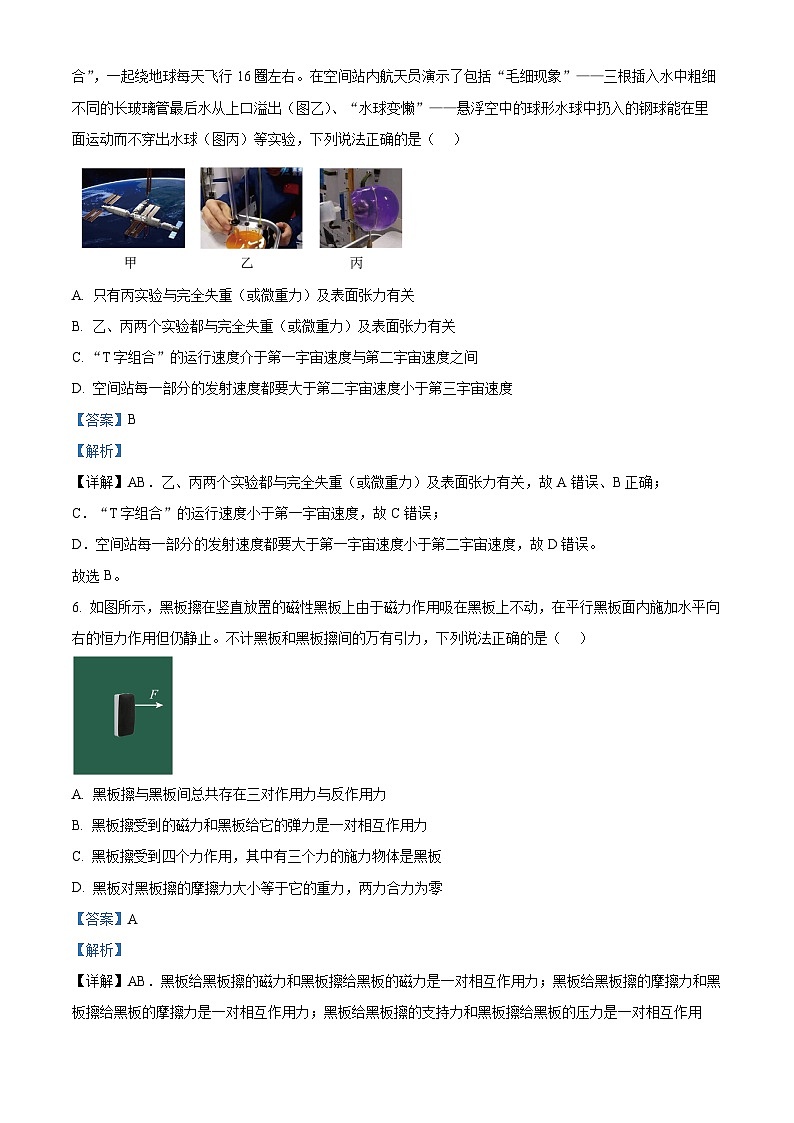 合”，一起绕地球每天飞行 16 圈左右。在空间站内航天员演示了包括“毛细现象”——三根插入水中粗细不同的长玻璃管最后水从上口溢出（图乙）、“水球变懒”——悬浮空中的球形水球中扔入的钢球能在里面运动而不穿出水球（图丙）等实验，下列说法正确的是（　）

甲　　乙　　丙

A. 只有丙实验与完全失重（或微重力）及表面张力有关

B. 乙、丙两个实验都与完全失重（或微重力）及表面张力有关

C. “T 字组合”的运行速度介于第一宇宙速度与第二宇宙速度之间

D. 空间站每一部分的发射速度都要大于第二宇宙速度小于第三宇宙速度

【答案】B

【解析】

【详解】AB．乙、丙两个实验都与完全失重（或微重力）及表面张力有关，故 A 错误、B 正确；

C．“T 字组合”的运行速度小于第一宇宙速度，故 C 错误；

D．空间站每一部分的发射速度都要大于第一宇宙速度小于第二宇宙速度，故 D 错误。

故选 B。

6. 如图所示，黑板擦在竖直放置的磁性黑板上由于磁力作用吸在黑板上不动，在平行黑板面内施加水平向右的恒力作用但仍静止。不计黑板和黑板擦间的万有引力，下列说法正确的是（　）

$F$

A. 黑板擦与黑板间总共存在三对作用力与反作用力

B. 黑板擦受到的磁力和黑板给它的弹力是一对相互作用力

C. 黑板擦受到四个力作用，其中有三个力的施力物体是黑板

D. 黑板对黑板擦的摩擦力大小等于它的重力，两力合力为零

【答案】A

【解析】

【详解】AB．黑板给黑板擦的磁力和黑板擦给黑板的磁力是一对相互作用力；黑板给黑板擦的摩擦力和黑板擦给黑板的摩擦力是一对相互作用力；黑板给黑板擦的支持力和黑板擦给黑板的压力是一对相互作用